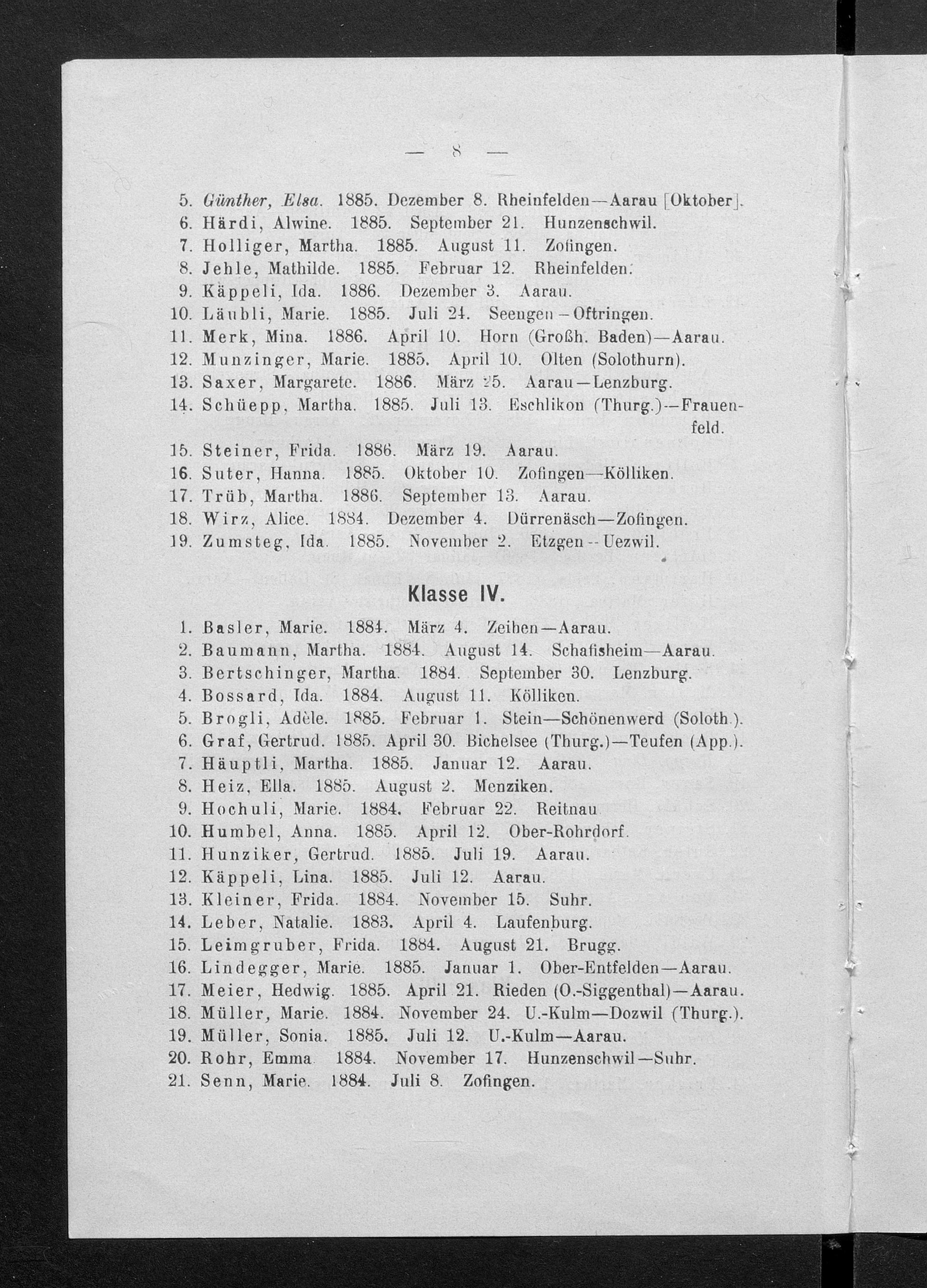 — 8 —

5. Günther, Elsa. 1885. Dezember 8. Rheinfelden—Aarau [Oktober].
6. Härdi, Alwine. 1885. September 21. Hunzenschwil.
7. Holliger, Martha. 1885. August 11. Zofingen.
8. Jehle, Mathilde. 1885. Februar 12. Rheinfelden.
9. Käppeli, Ida. 1886. Dezember 3. Aarau.
10. Läubli, Marie. 1885. Juli 24. Seengen—Oftringen.
11. Merk, Mina. 1886. April 10. Horn (Großh. Baden)—Aarau.
12. Munzinger, Marie. 1885. April 10. Olten (Solothurn).
13. Saxer, Margarete. 1886. März 25. Aarau—Lenzburg.
14. Schüepp, Martha. 1885. Juli 13. Eschlikon (Thurg.)—Frauenfeld.
15. Steiner, Frida. 1886. März 19. Aarau.
16. Suter, Hanna. 1885. Oktober 10. Zofingen—Kölliken.
17. Trüb, Martha. 1886. September 13. Aarau.
18. Wirz, Alice. 1884. Dezember 4. Dürrenäsch—Zofingen.
19. Zumsteg, Ida. 1885. November 2. Etzgen—Uezwil.

Klasse IV.

1. Basler, Marie. 1884. März 4. Zeihen—Aarau.
2. Baumann, Martha. 1884. August 14. Schafisheim—Aarau.
3. Bertschinger, Martha. 1884. September 30. Lenzburg.
4. Bossard, Ida. 1884. August 11. Kölliken.
5. Brogli, Adèle. 1885. Februar 1. Stein—Schönenwerd (Soloth.).
6. Graf, Gertrud. 1885. April 30. Bichelsee (Thurg.)—Teufen (App.).
7. Häuptli, Martha. 1885. Januar 12. Aarau.
8. Heiz, Ella. 1885. August 2. Menziken.
9. Hochuli, Marie. 1884. Februar 22. Reitnau.
10. Humbel, Anna. 1885. April 12. Ober-Rohrdorf.
11. Hunziker, Gertrud. 1885. Juli 19. Aarau.
12. Käppeli, Lina. 1885. Juli 12. Aarau.
13. Kleiner, Frida. 1884. November 15. Suhr.
14. Leber, Natalie. 1883. April 4. Laufenburg.
15. Leimgruber, Frida. 1884. August 21. Brugg.
16. Lindegger, Marie. 1885. Januar 1. Ober-Entfelden—Aarau.
17. Meier, Hedwig. 1885. April 21. Rieden (O.-Siggenthal)—Aarau.
18. Müller, Marie. 1884. November 24. U.-Kulm—Dozwil (Thurg.).
19. Müller, Sonia. 1885. Juli 12. U.-Kulm—Aarau.
20. Rohr, Emma. 1884. November 17. Hunzenschwil—Suhr.
21. Senn, Marie. 1884. Juli 8. Zofingen.